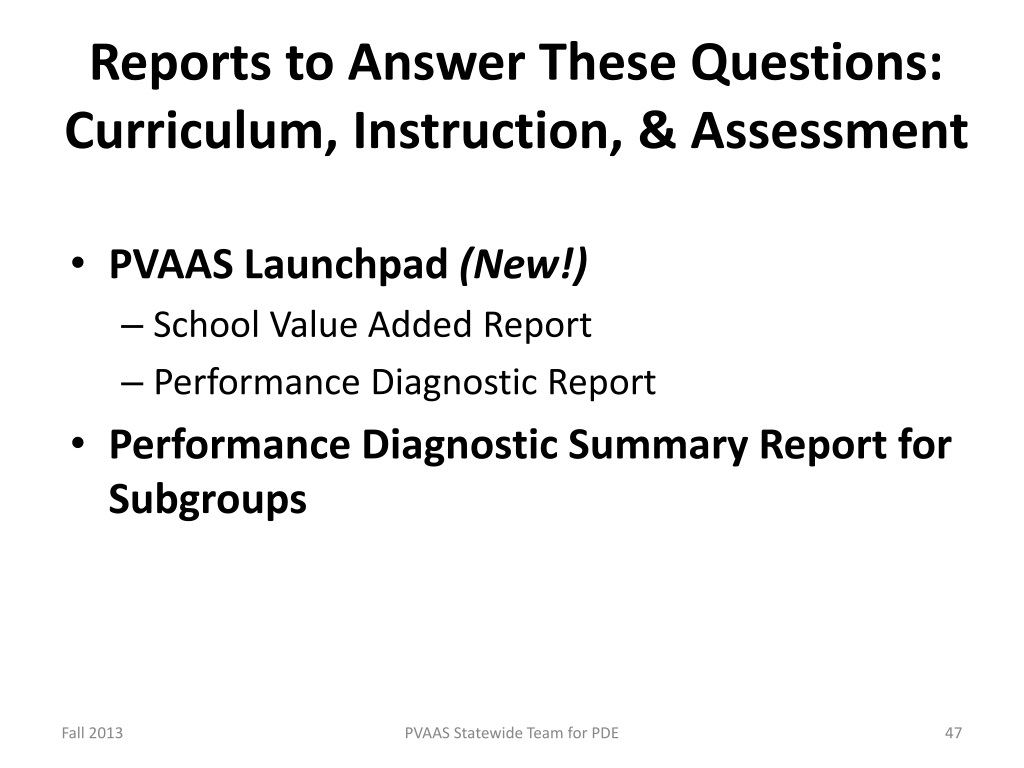 Reports to Answer These Questions: Curriculum, Instruction, & Assessment

• PVAAS Launchpad (New!)
– School Value Added Report
– Performance Diagnostic Report
• Performance Diagnostic Summary Report for Subgroups

Fall 2013
PVAAS Statewide Team for PDE
47